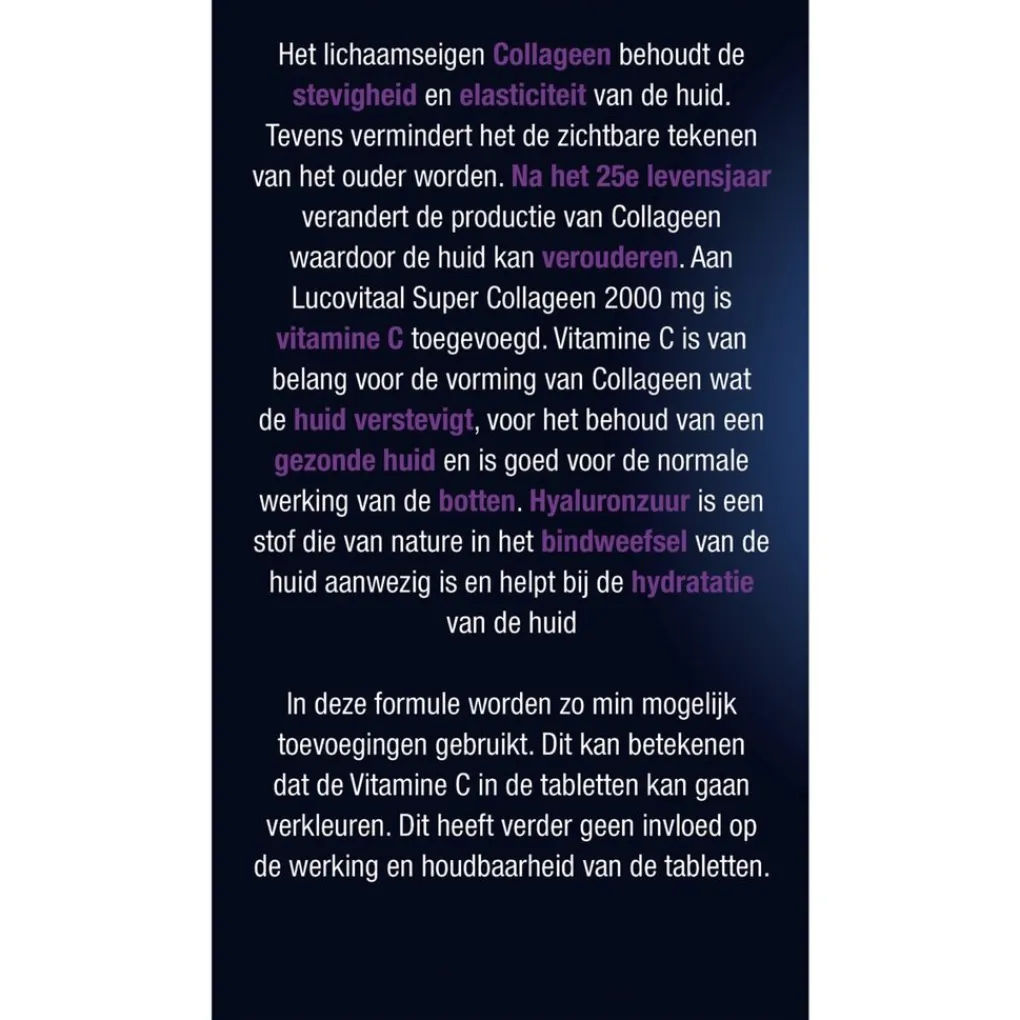 Het lichaamseigen Collageen behoudt de stevigheid en elasticiteit van de huid. Tevens vermindert het de zichtbare tekenen van het ouder worden. Na het 25e levensjaar verandert de productie van Collageen waardoor de huid kan verouderen. Aan Lucovitaal Super Collageen 2000 mg is vitamine C toegevoegd. Vitamine C is van belang voor de vorming van Collageen wat de huid verstevigt, voor het behoud van een gezonde huid en is goed voor de normale werking van de botten. Hyaluronzuur is een stof die van nature in het bindweefsel van de huid aanwezig is en helpt bij de hydratatie van de huid

In deze formule worden zo min mogelijk toevoegingen gebruikt. Dit kan betekenen dat de Vitamine C in de tabletten kan gaan verkleuren. Dit heeft verder geen invloed op de werking en houdbaarheid van de tabletten.